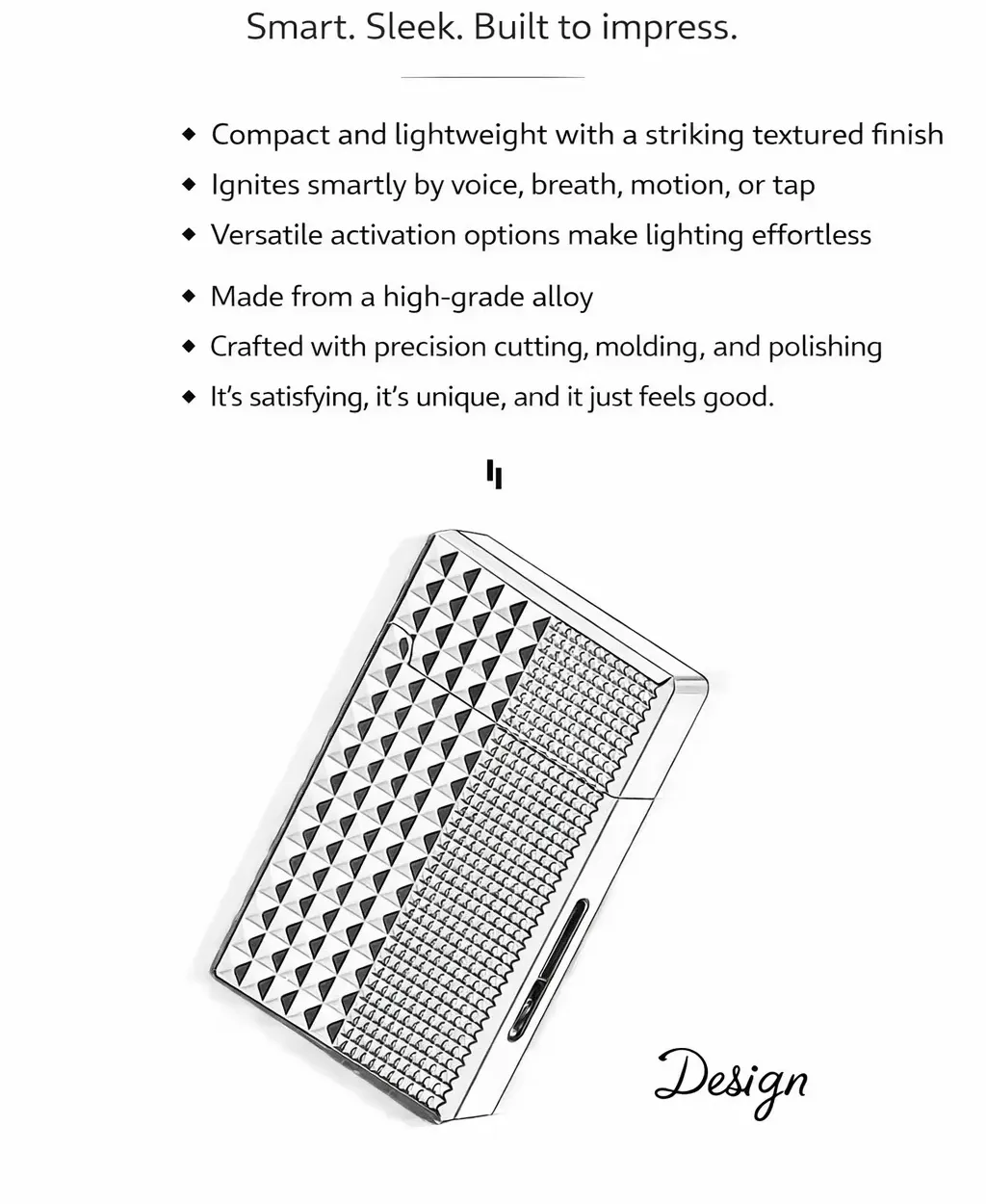 Smart. Sleek. Built to impress.

◆ Compact and lightweight with a striking textured finish
◆ Ignites smartly by voice, breath, motion, or tap
◆ Versatile activation options make lighting effortless

◆ Made from a high-grade alloy
◆ Crafted with precision cutting, molding, and polishing
◆ It's satisfying, it's unique, and it just feels good.

Design